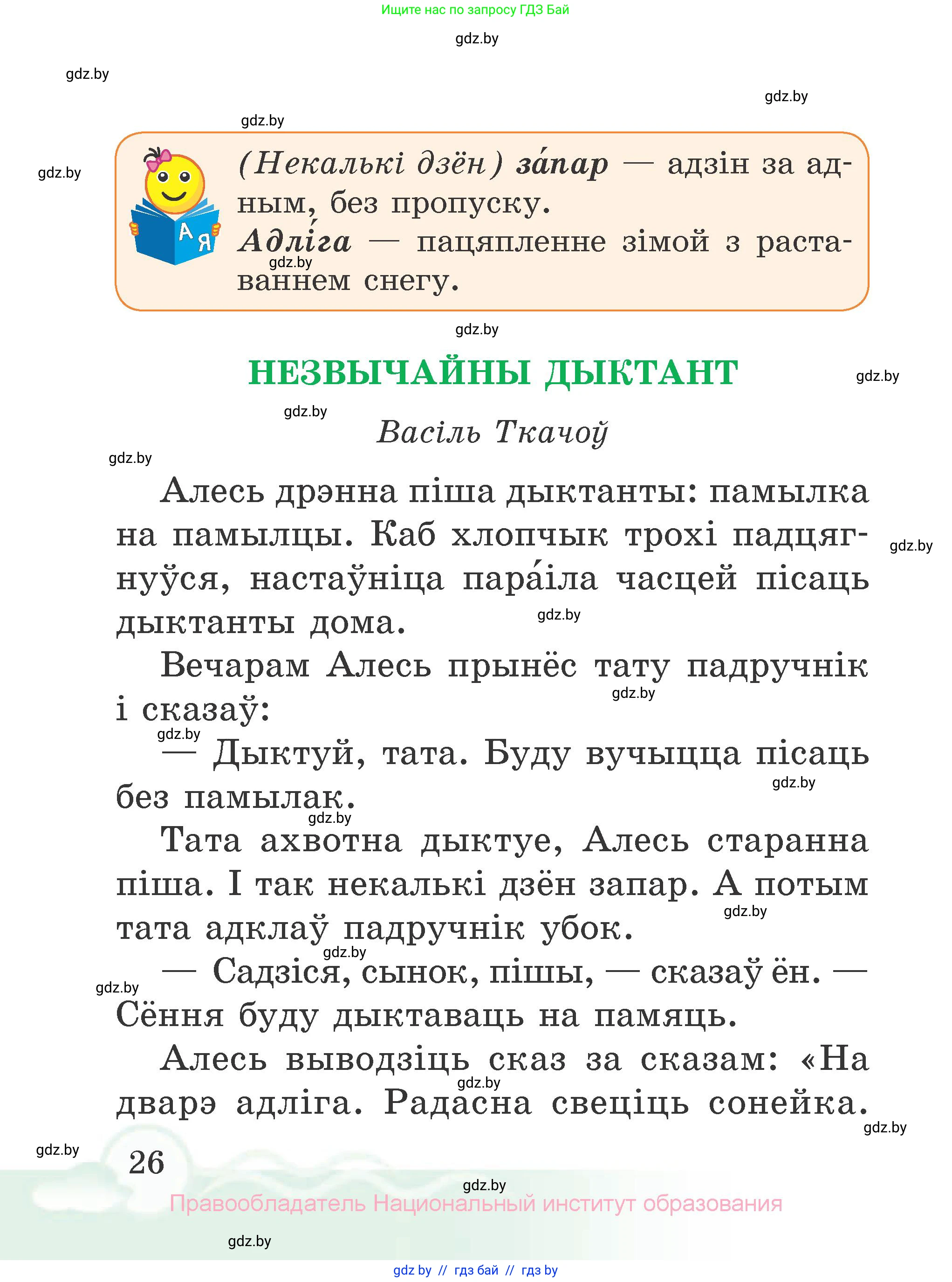 Ищите нас по запросу ГДЗ Бай

gdz.by

gdz.by

gdz.by

gdz.by

gdz.by

А Я

(Некалькі дзён) за́пар — адзін за адным, без пропуску.
Адлі́га — пацяпленне зімой з раставаннем снегу.

gdz.by

gdz.by

НЕЗВЫЧАЙНЫ ДЫКТАНТ

gdz.by

gdz.by

Васіль Ткачоў

gdz.by

Алесь дрэнна піша дыктанты: памылка на памылцы. Каб хлопчык трохі падцягнуўся, настаўніца пара́іла часцей пісаць дыктанты дома.

gdz.by

gdz.by

Вечарам Алесь прынёс тату падручнік і сказаў:

gdz.by

gdz.by

— Дыктуй, тата. Буду вучыцца пісаць без памылак.

gdz.by

gdz.by

Тата ахвотна дыктуе, Алесь старанна піша. І так некалькі дзён запар. А потым тата адклаў падручнік убок.

gdz.by

gdz.by

— Садзіся, сынок, пішы, — сказаў ён. — Сёння буду дыктаваць на памяць.

gdz.by

Алесь выводзіць сказ за сказам: «На дварэ адліга. Радасна свеціць сонейка.

gdz.by

gdz.by

gdz.by

26

gdz.by

Правообладатель Национальный институт образования

gdz.by

gdz by // гдз бай // гдз by